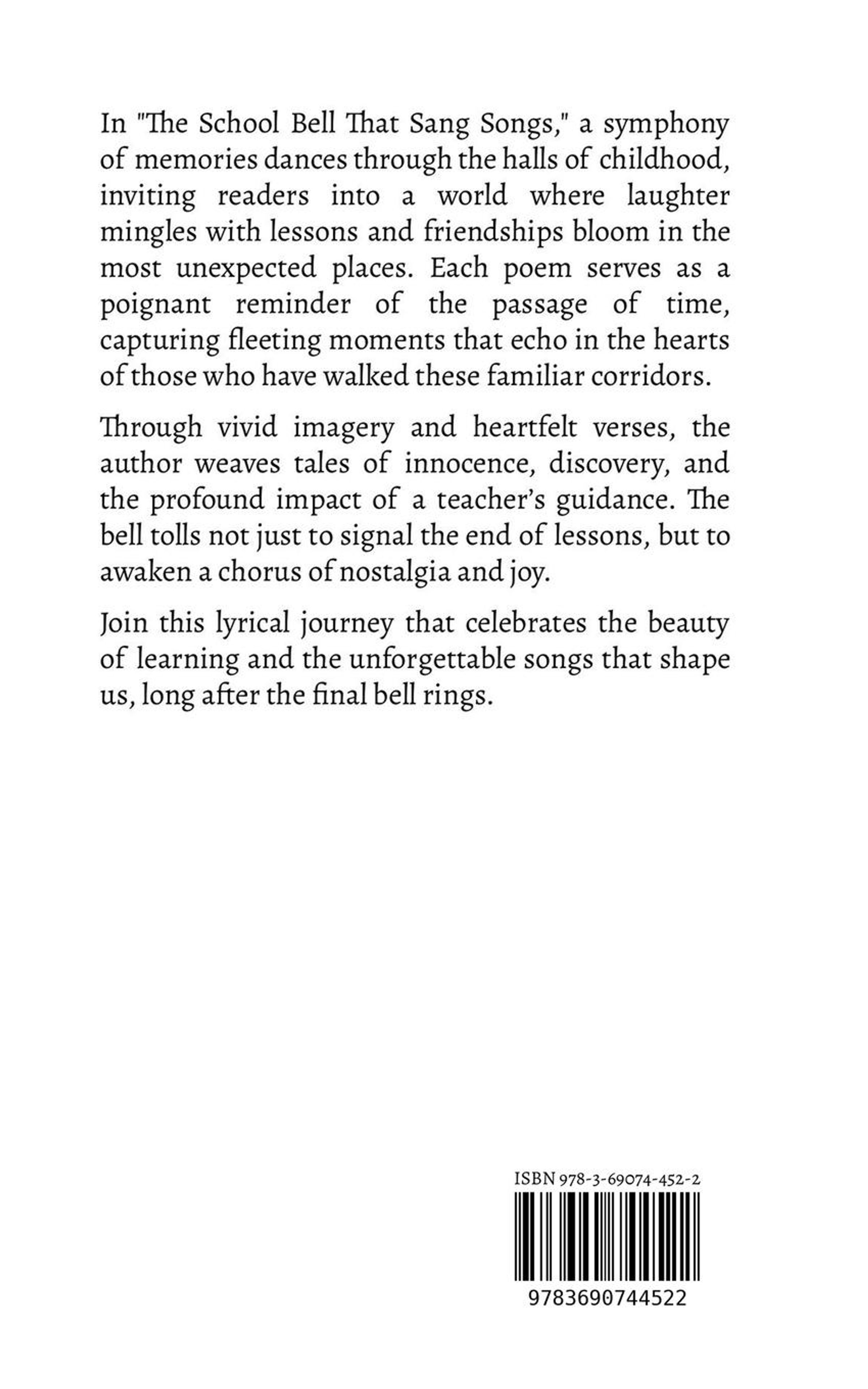 In "The School Bell That Sang Songs," a symphony of memories dances through the halls of childhood, inviting readers into a world where laughter mingles with lessons and friendships bloom in the most unexpected places. Each poem serves as a poignant reminder of the passage of time, capturing fleeting moments that echo in the hearts of those who have walked these familiar corridors.

Through vivid imagery and heartfelt verses, the author weaves tales of innocence, discovery, and the profound impact of a teacher's guidance. The bell tolls not just to signal the end of lessons, but to awaken a chorus of nostalgia and joy.

Join this lyrical journey that celebrates the beauty of learning and the unforgettable songs that shape us, long after the final bell rings.

ISBN 978-3-69074-452-2

9783690744522